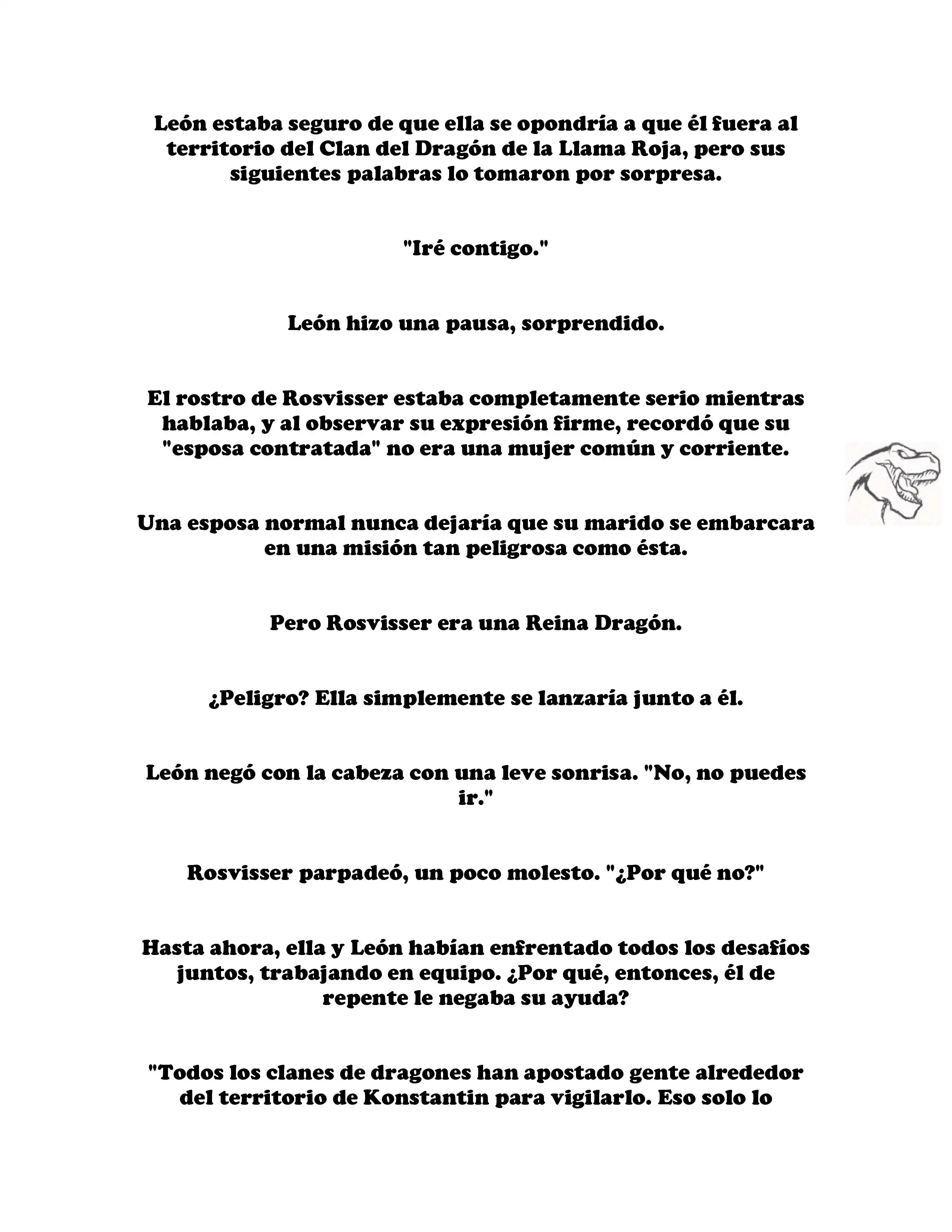 León estaba seguro de que ella se opondría a que él fuera al territorio del Clan del Dragón de la Llama Roja, pero sus siguientes palabras lo tomaron por sorpresa.

"Iré contigo."

León hizo una pausa, sorprendido.

El rostro de Rosvisser estaba completamente serio mientras hablaba, y al observar su expresión firme, recordó que su "esposa contratada" no era una mujer común y corriente.

Una esposa normal nunca dejaría que su marido se embarcara en una misión tan peligrosa como ésta.

Pero Rosvisser era una Reina Dragón.

¿Peligro? Ella simplemente se lanzaría junto a él.

León negó con la cabeza con una leve sonrisa. "No, no puedes ir."

Rosvisser parpadeó, un poco molesto. "¿Por qué no?"

Hasta ahora, ella y León habían enfrentado todos los desafíos juntos, trabajando en equipo. ¿Por qué, entonces, él de repente le negaba su ayuda?

"Todos los clanes de dragones han apostado gente alrededor del territorio de Konstantin para vigilarlo. Eso solo lo